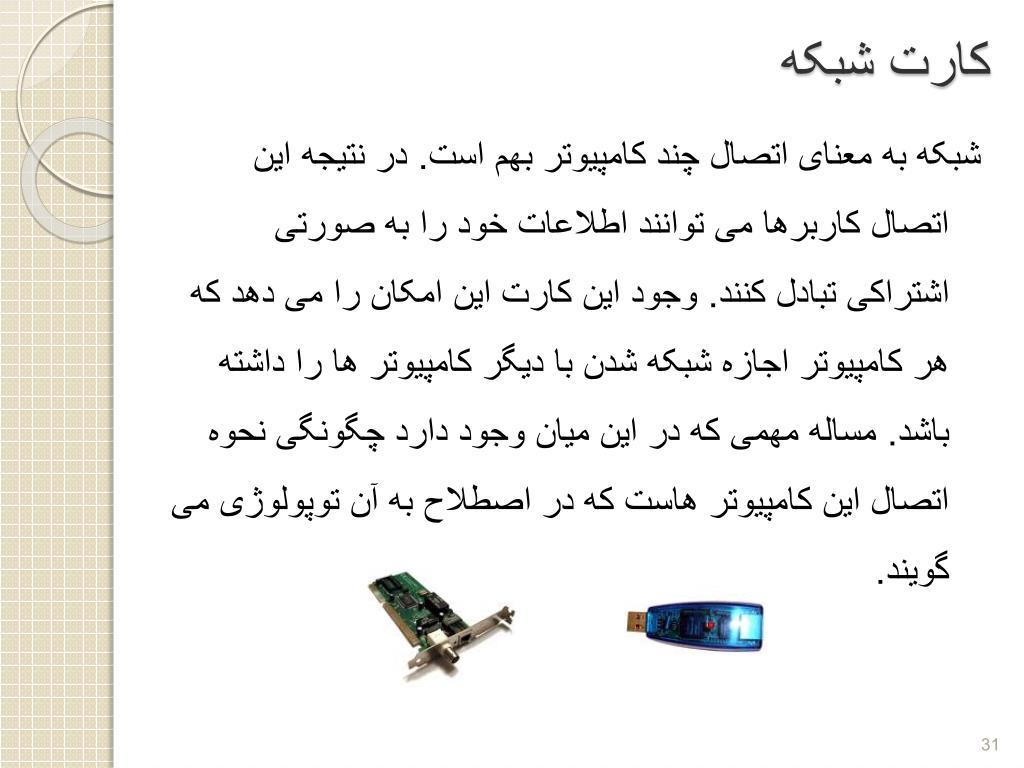 کارت شبکه

شبکه به معنای اتصال چند کامپیوتر بهم است. در نتیجه این اتصال کاربرها می توانند اطلاعات خود را به صورتی اشتراکی تبادل کنند. وجود این کارت این امکان را می دهد که هر کامپیوتر اجازه شبکه شدن با دیگر کامپیوتر ها را داشته باشد. مساله مهمی که در این میان وجود دارد چگونگی نحوه اتصال این کامپیوتر هاست که در اصطلاح به آن توپولوژی می گویند.

31